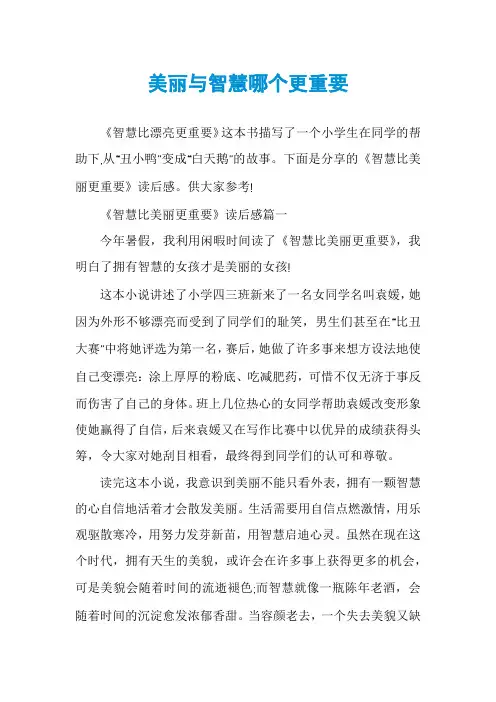 美丽与智慧哪个更重要

《智慧比漂亮更重要》这本书描写了一个小学生在同学的帮助下,从"丑小鸭"变成"白天鹅"的故事。下面是分享的《智慧比美丽更重要》读后感。供大家参考!

《智慧比美丽更重要》读后感篇一

今年暑假，我利用闲暇时间读了《智慧比美丽更重要》，我明白了拥有智慧的女孩才是美丽的女孩!

这本小说讲述了小学四三班新来了一名女同学名叫袁媛，她因为外形不够漂亮而受到了同学们的耻笑，男生们甚至在"比丑大赛"中将她评选为第一名，赛后，她做了许多事来想方设法地使自己变漂亮：涂上厚厚的粉底、吃减肥药，可惜不仅无济于事反而伤害了自己的身体。班上几位热心的女同学帮助袁媛改变形象使她赢得了自信，后来袁媛又在写作比赛中以优异的成绩获得头筹，令大家对她刮目相看，最终得到同学们的认可和尊敬。

读完这本小说，我意识到美丽不能只看外表，拥有一颗智慧的心自信地活着才会散发美丽。生活需要用自信点燃激情，用乐观驱散寒冷，用努力发芽新苗，用智慧启迪心灵。虽然在现在这个时代，拥有天生的美貌，或许会在许多事上获得更多的机会，可是美貌会随着时间的流逝褪色;而智慧就像一瓶陈年老酒，会随着时间的沉淀愈发浓郁香甜。当容颜老去，一个失去美貌又缺